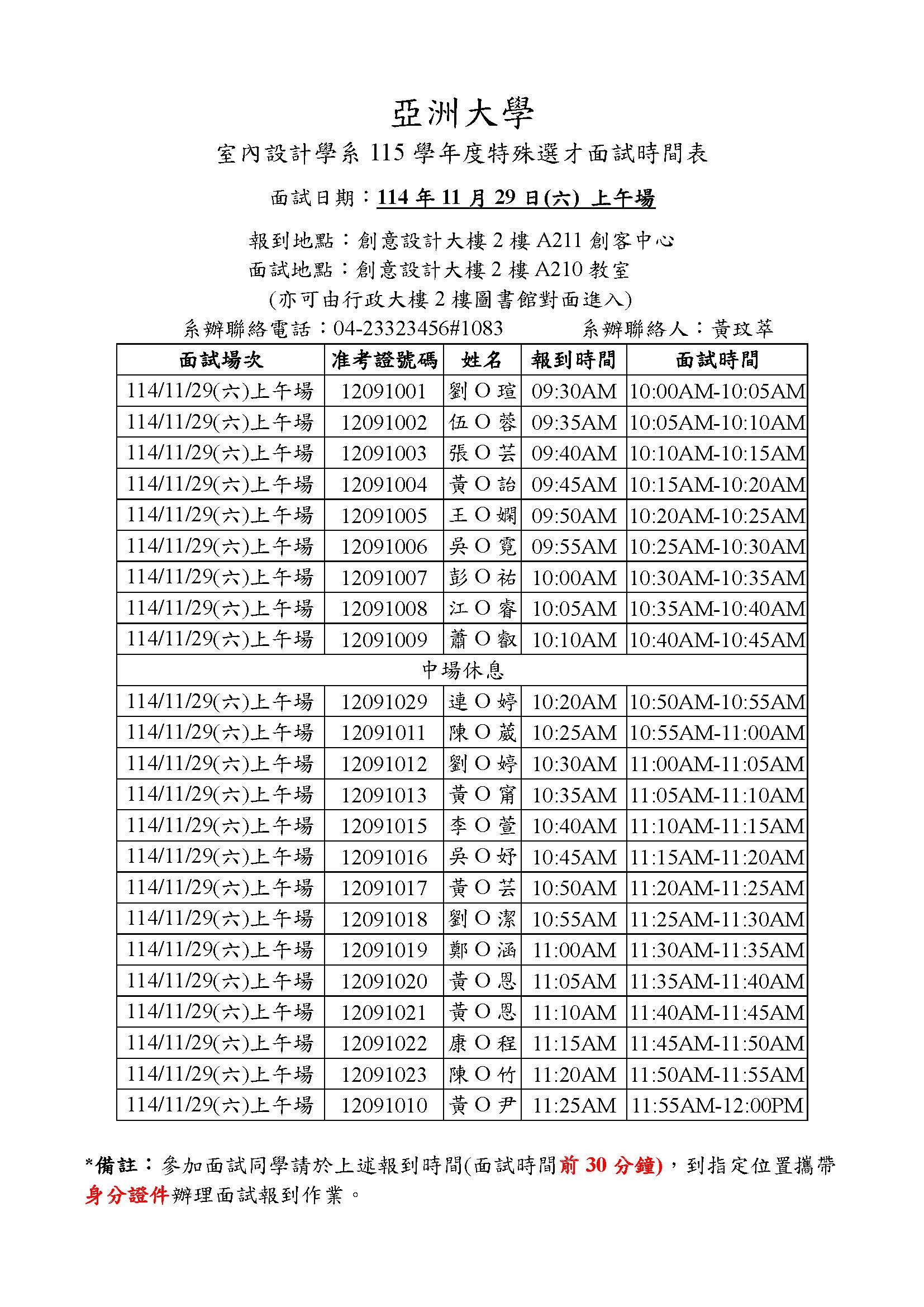 亞洲大學

室內設計學系 115 學年度特殊選才面試時間表

面試日期：114 年 11 月 29 日(六) 上午場

報到地點：創意設計大樓 2 樓 A211 創客中心
面試地點：創意設計大樓 2 樓 A210 教室
(亦可由行政大樓 2 樓圖書館對面進入)

系辦聯絡電話：04-23323456#1083　　系辦聯絡人：黃玟萃

| 面試場次 | 准考證號碼 | 姓名 | 報到時間 | 面試時間 |
|---|---|---|---|---|
| 114/11/29(六)上午場 | 12091001 | 劉 O 瑄 | 09:30AM | 10:00AM-10:05AM |
| 114/11/29(六)上午場 | 12091002 | 伍 O 蓉 | 09:35AM | 10:05AM-10:10AM |
| 114/11/29(六)上午場 | 12091003 | 張 O 芸 | 09:40AM | 10:10AM-10:15AM |
| 114/11/29(六)上午場 | 12091004 | 黃 O 詒 | 09:45AM | 10:15AM-10:20AM |
| 114/11/29(六)上午場 | 12091005 | 王 O 嫻 | 09:50AM | 10:20AM-10:25AM |
| 114/11/29(六)上午場 | 12091006 | 吳 O 霓 | 09:55AM | 10:25AM-10:30AM |
| 114/11/29(六)上午場 | 12091007 | 彭 O 祐 | 10:00AM | 10:30AM-10:35AM |
| 114/11/29(六)上午場 | 12091008 | 江 O 睿 | 10:05AM | 10:35AM-10:40AM |
| 114/11/29(六)上午場 | 12091009 | 蕭 O 叡 | 10:10AM | 10:40AM-10:45AM |
| 中場休息 | | | | |
| 114/11/29(六)上午場 | 12091029 | 連 O 婷 | 10:20AM | 10:50AM-10:55AM |
| 114/11/29(六)上午場 | 12091011 | 陳 O 葳 | 10:25AM | 10:55AM-11:00AM |
| 114/11/29(六)上午場 | 12091012 | 劉 O 婷 | 10:30AM | 11:00AM-11:05AM |
| 114/11/29(六)上午場 | 12091013 | 黃 O 甯 | 10:35AM | 11:05AM-11:10AM |
| 114/11/29(六)上午場 | 12091015 | 李 O 萱 | 10:40AM | 11:10AM-11:15AM |
| 114/11/29(六)上午場 | 12091016 | 吳 O 妤 | 10:45AM | 11:15AM-11:20AM |
| 114/11/29(六)上午場 | 12091017 | 黃 O 芸 | 10:50AM | 11:20AM-11:25AM |
| 114/11/29(六)上午場 | 12091018 | 劉 O 潔 | 10:55AM | 11:25AM-11:30AM |
| 114/11/29(六)上午場 | 12091019 | 鄭 O 涵 | 11:00AM | 11:30AM-11:35AM |
| 114/11/29(六)上午場 | 12091020 | 黃 O 恩 | 11:05AM | 11:35AM-11:40AM |
| 114/11/29(六)上午場 | 12091021 | 黃 O 恩 | 11:10AM | 11:40AM-11:45AM |
| 114/11/29(六)上午場 | 12091022 | 康 O 程 | 11:15AM | 11:45AM-11:50AM |
| 114/11/29(六)上午場 | 12091023 | 陳 O 竹 | 11:20AM | 11:50AM-11:55AM |
| 114/11/29(六)上午場 | 12091010 | 黃 O 尹 | 11:25AM | 11:55AM-12:00PM |

*備註：參加面試同學請於上述報到時間(面試時間前 30 分鐘)，到指定位置攜帶身分證件辦理面試報到作業。